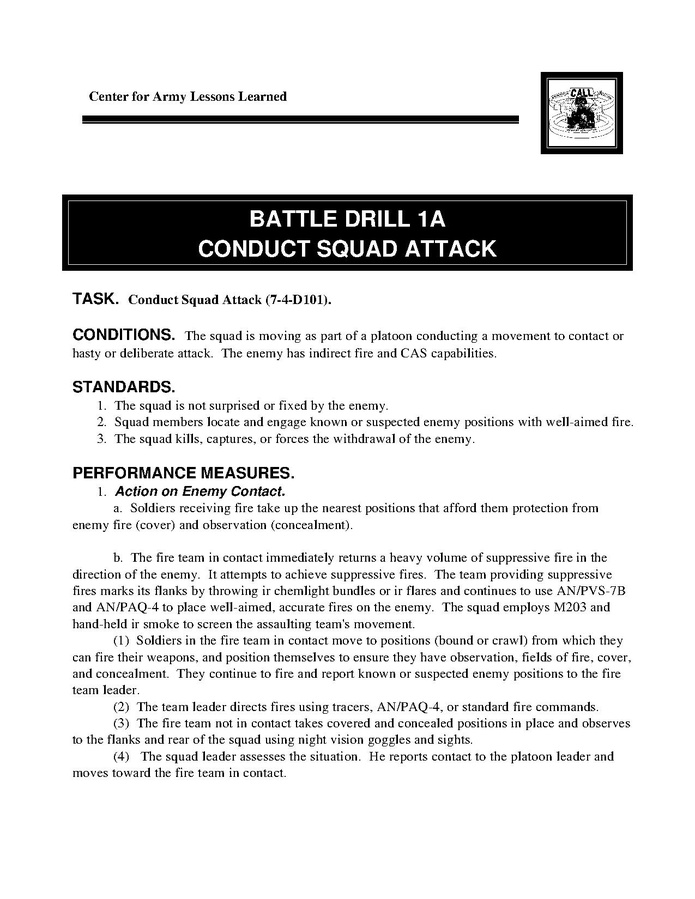 Center for Army Lessons Learned

CALL

BATTLE DRILL 1A
CONDUCT SQUAD ATTACK

TASK. Conduct Squad Attack (7-4-D101).

CONDITIONS. The squad is moving as part of a platoon conducting a movement to contact or hasty or deliberate attack. The enemy has indirect fire and CAS capabilities.

STANDARDS.
1. The squad is not surprised or fixed by the enemy.
2. Squad members locate and engage known or suspected enemy positions with well-aimed fire.
3. The squad kills, captures, or forces the withdrawal of the enemy.

PERFORMANCE MEASURES.
1. Action on Enemy Contact.
a. Soldiers receiving fire take up the nearest positions that afford them protection from enemy fire (cover) and observation (concealment).

b. The fire team in contact immediately returns a heavy volume of suppressive fire in the direction of the enemy. It attempts to achieve suppressive fires. The team providing suppressive fires marks its flanks by throwing ir chemlight bundles or ir flares and continues to use AN/PVS-7B and AN/PAQ-4 to place well-aimed, accurate fires on the enemy. The squad employs M203 and hand-held ir smoke to screen the assaulting team's movement.
(1) Soldiers in the fire team in contact move to positions (bound or crawl) from which they can fire their weapons, and position themselves to ensure they have observation, fields of fire, cover, and concealment. They continue to fire and report known or suspected enemy positions to the fire team leader.
(2) The team leader directs fires using tracers, AN/PAQ-4, or standard fire commands.
(3) The fire team not in contact takes covered and concealed positions in place and observes to the flanks and rear of the squad using night vision goggles and sights.
(4) The squad leader assesses the situation. He reports contact to the platoon leader and moves toward the fire team in contact.